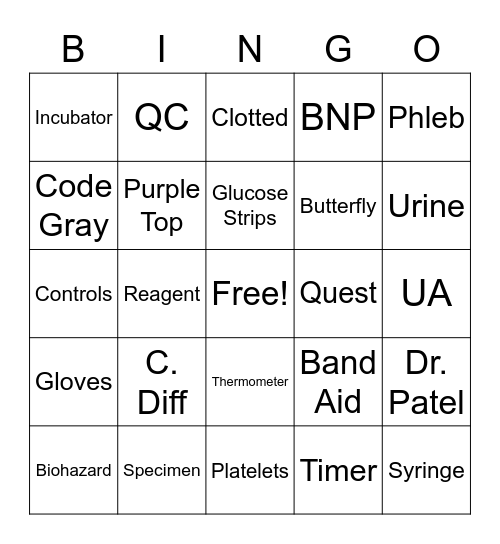 | B | I | N | G | O |
|---|---|---|---|---|
| Incubator | QC | Clotted | BNP | Phleb |
| Code Gray | Purple Top | Glucose Strips | Butterfly | Urine |
| Controls | Reagent | Free! | Quest | UA |
| Gloves | C. Diff | Thermometer | Band Aid | Dr. Patel |
| Biohazard | Specimen | Platelets | Timer | Syringe |